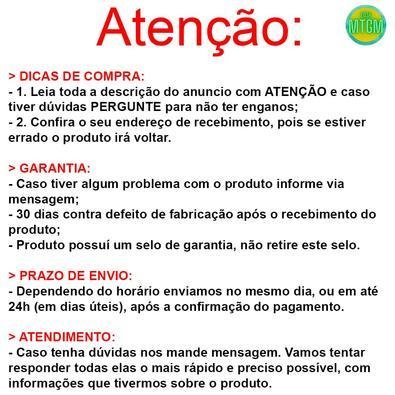 Atenção:

MTGM

> DICAS DE COMPRA:
- 1. Leia toda a descrição do anuncio com ATENÇÃO e caso tiver dúvidas PERGUNTE para não ter enganos;
- 2. Confira o seu endereço de recebimento, pois se estiver errado o produto irá voltar.

> GARANTIA:
- Caso tiver algum problema com o produto informe via mensagem;
- 30 dias contra defeito de fabricação após o recebimento do produto;
- Produto possuí um selo de garantia, não retire este selo.

> PRAZO DE ENVIO:
- Dependendo do horário enviamos no mesmo dia, ou em até 24h (em dias úteis), após a confirmação do pagamento.

> ATENDIMENTO:
- Caso tenha dúvidas nos mande mensagem. Vamos tentar responder todas elas o mais rápido e preciso possível, com informações que tivermos sobre o produto.